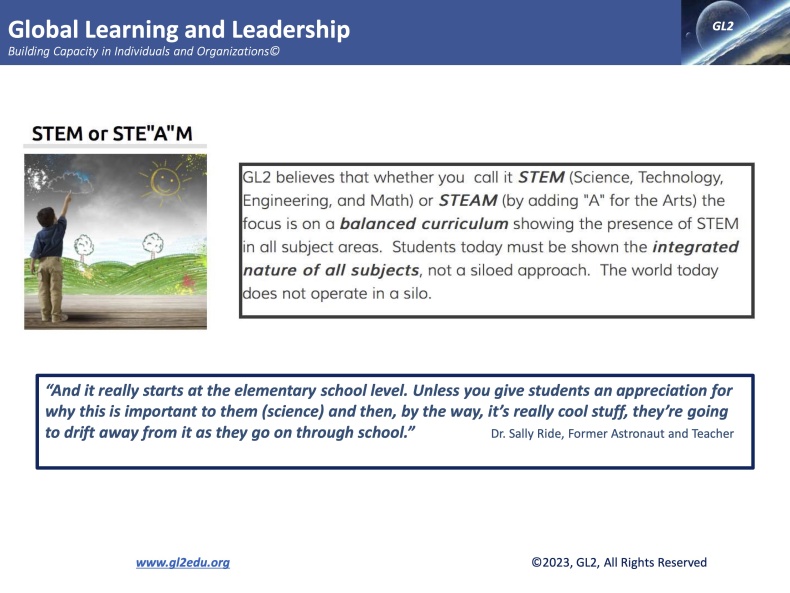 Global Learning and Leadership
Building Capacity in Individuals and Organizations©

GL2

STEM or STE"A"M

GL2 believes that whether you call it STEM (Science, Technology, Engineering, and Math) or STEAM (by adding "A" for the Arts) the focus is on a balanced curriculum showing the presence of STEM in all subject areas. Students today must be shown the integrated nature of all subjects, not a siloed approach. The world today does not operate in a silo.

"And it really starts at the elementary school level. Unless you give students an appreciation for why this is important to them (science) and then, by the way, it's really cool stuff, they're going to drift away from it as they go on through school." Dr. Sally Ride, Former Astronaut and Teacher

www.gl2edu.org

©2023, GL2, All Rights Reserved